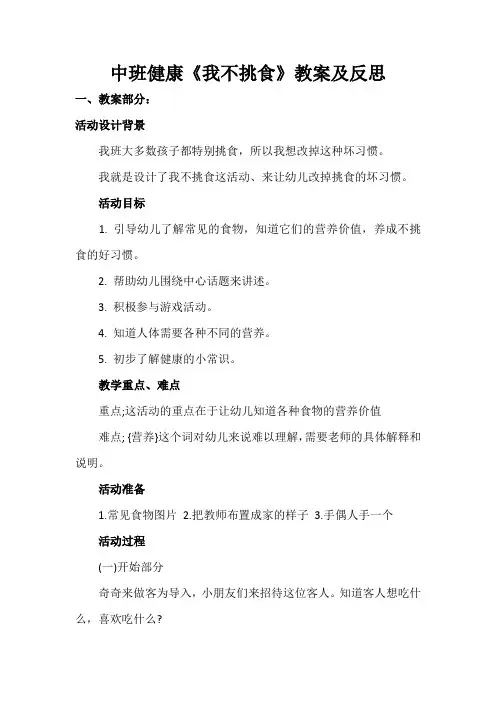 中班健康《我不挑食》教案及反思

一、教案部分：

活动设计背景

我班大多数孩子都特别挑食，所以我想改掉这种坏习惯。

我就是设计了我不挑食这活动、来让幼儿改掉挑食的坏习惯。

活动目标

1. 引导幼儿了解常见的食物，知道它们的营养价值，养成不挑食的好习惯。

2. 帮助幼儿围绕中心话题来讲述。

3. 积极参与游戏活动。

4. 知道人体需要各种不同的营养。

5. 初步了解健康的小常识。

教学重点、难点

重点;这活动的重点在于让幼儿知道各种食物的营养价值

难点; {营养}这个词对幼儿来说难以理解，需要老师的具体解释和说明。

活动准备

1.常见食物图片 2.把教师布置成家的样子 3.手偶人手一个

活动过程

(一)开始部分

奇奇来做客为导入，小朋友们来招待这位客人。知道客人想吃什么，喜欢吃什么?